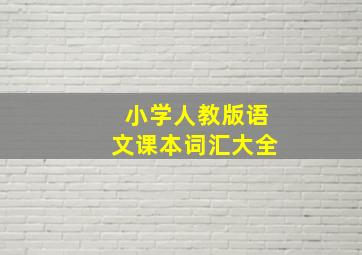 小学人教版语文课本词汇大全